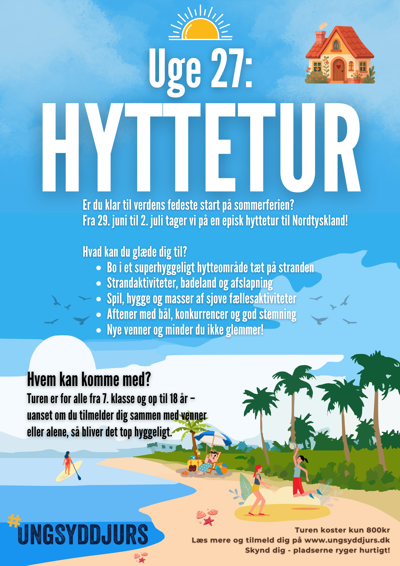 Uge 27:
HYTTETUR

Er du klar til verdens fedeste start på sommerferien?
Fra 29. juni til 2. juli tager vi på en episk hyttetur til Nordtyskland!

Hvad kan du glæde dig til?
- Bo i et superhyggeligt hytteområde tæt på stranden
- Strandaktiviteter, badeland og afslapning
- Spil, hygge og masser af sjove fællesaktiviteter
- Aftener med bål, konkurrencer og god stemning
- Nye venner og minder du ikke glemmer!

Hvem kan komme med?
Turen er for alle fra 7. klasse og op til 18 år – uanset om du tilmelder dig sammen med venner eller alene, så bliver det top hyggeligt.

#UNGSYDDJURS

Turen koster kun 800kr
Læs mere og tilmeld dig på www.ungsyddjurs.dk
Skynd dig - pladserne ryger hurtigt!